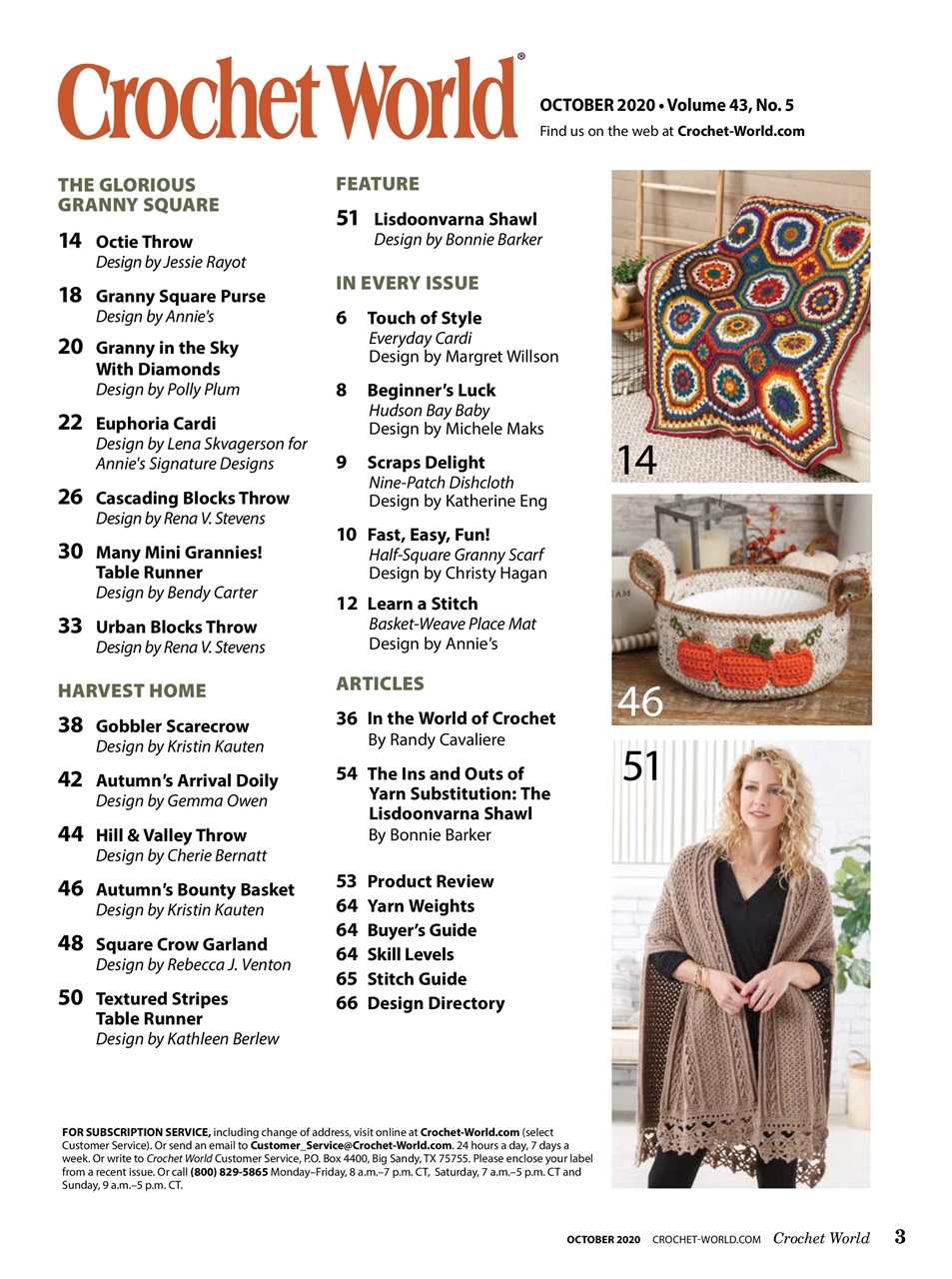 Crochet World®

OCTOBER 2020 • Volume 43, No. 5
Find us on the web at Crochet-World.com

THE GLORIOUS GRANNY SQUARE

14 Octie Throw
Design by Jessie Rayot

18 Granny Square Purse
Design by Annie's

20 Granny in the Sky With Diamonds
Design by Polly Plum

22 Euphoria Cardi
Design by Lena Skvagerson for Annie's Signature Designs

26 Cascading Blocks Throw
Design by Rena V. Stevens

30 Many Mini Grannies! Table Runner
Design by Bendy Carter

33 Urban Blocks Throw
Design by Rena V. Stevens

HARVEST HOME

38 Gobbler Scarecrow
Design by Kristin Kauten

42 Autumn's Arrival Doily
Design by Gemma Owen

44 Hill & Valley Throw
Design by Cherie Bernatt

46 Autumn's Bounty Basket
Design by Kristin Kauten

48 Square Crow Garland
Design by Rebecca J. Venton

50 Textured Stripes Table Runner
Design by Kathleen Berlew

FEATURE

51 Lisdoonvarna Shawl
Design by Bonnie Barker

IN EVERY ISSUE

6 Touch of Style
Everyday Cardi
Design by Margret Willson

8 Beginner's Luck
Hudson Bay Baby
Design by Michele Maks

9 Scraps Delight
Nine-Patch Dishcloth
Design by Katherine Eng

10 Fast, Easy, Fun!
Half-Square Granny Scarf
Design by Christy Hagan

12 Learn a Stitch
Basket-Weave Place Mat
Design by Annie's

ARTICLES

36 In the World of Crochet
By Randy Cavaliere

54 The Ins and Outs of Yarn Substitution: The Lisdoonvarna Shawl
By Bonnie Barker

53 Product Review
64 Yarn Weights
64 Buyer's Guide
64 Skill Levels
65 Stitch Guide
66 Design Directory

14

46

51

FOR SUBSCRIPTION SERVICE, including change of address, visit online at Crochet-World.com (select Customer Service). Or send an email to Customer_Service@Crochet-World.com. 24 hours a day, 7 days a week. Or write to Crochet World Customer Service, P.O. Box 4400, Big Sandy, TX 75755. Please enclose your label from a recent issue. Or call (800) 829-5865 Monday–Friday, 8 a.m.–7 p.m. CT, Saturday, 7 a.m.–5 p.m. CT and Sunday, 9 a.m.–5 p.m. CT.

OCTOBER 2020 CROCHET-WORLD.COM Crochet World 3